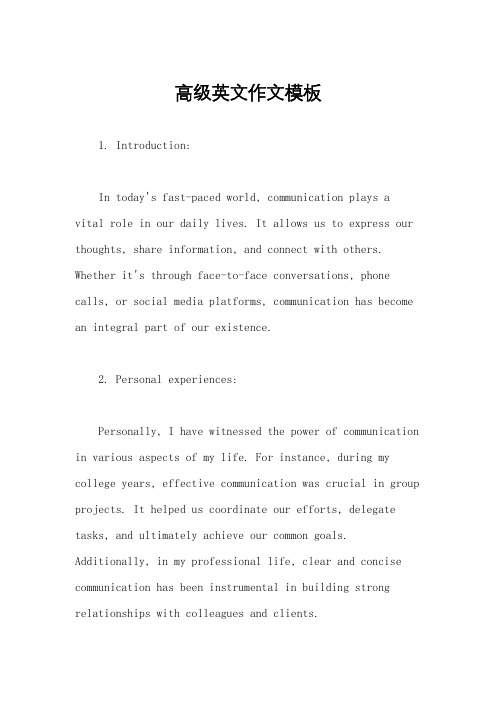 高级英文作文模板

1. Introduction:

In today's fast-paced world, communication plays a vital role in our daily lives. It allows us to express our thoughts, share information, and connect with others. Whether it's through face-to-face conversations, phone calls, or social media platforms, communication has become an integral part of our existence.

2. Personal experiences:

Personally, I have witnessed the power of communication in various aspects of my life. For instance, during my college years, effective communication was crucial in group projects. It helped us coordinate our efforts, delegate tasks, and ultimately achieve our common goals. Additionally, in my professional life, clear and concise communication has been instrumental in building strong relationships with colleagues and clients.